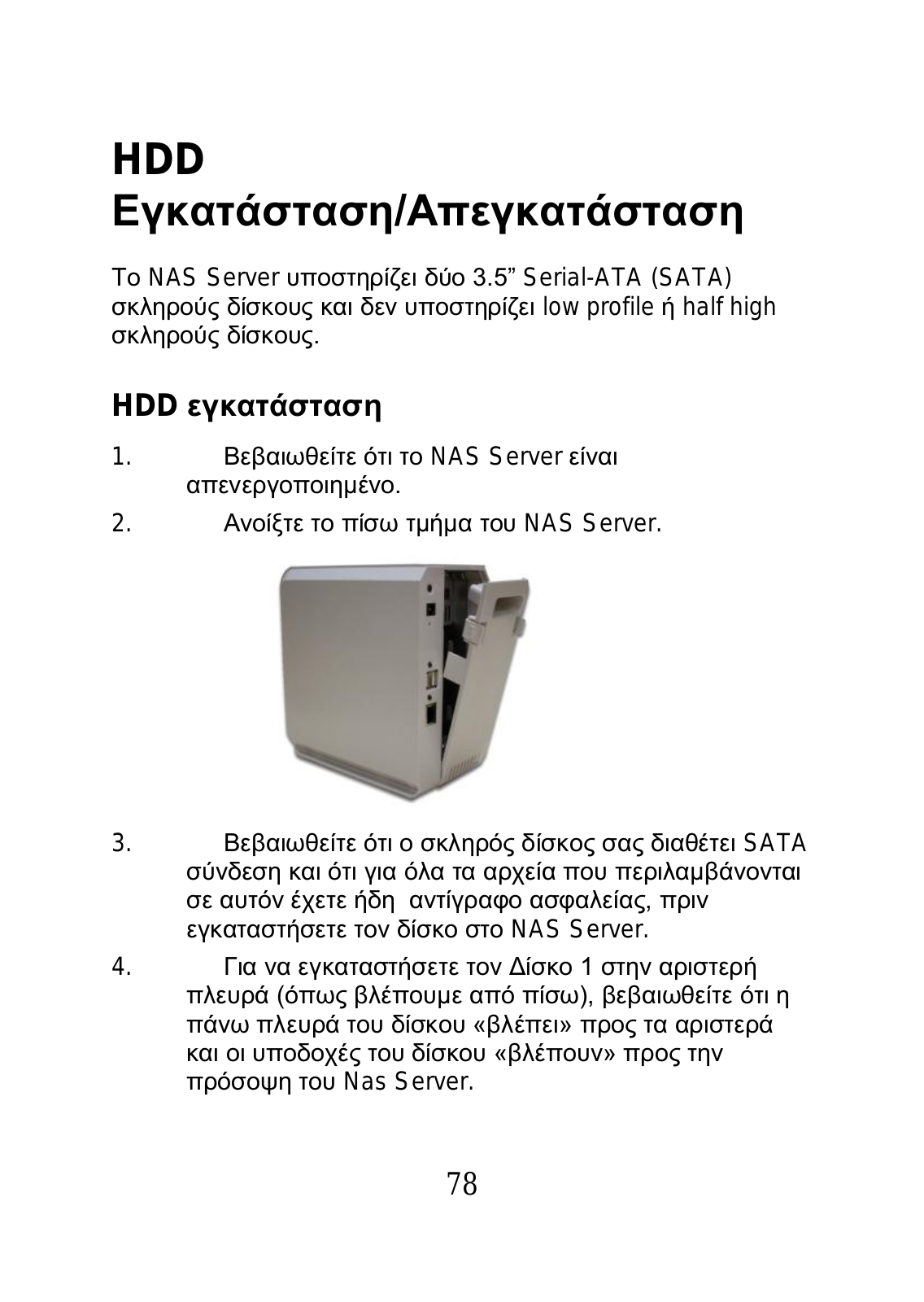 HDD Εγκατάσταση/Απεγκατάσταση

Το NAS Server υποστηρίζει δύο 3.5” Serial-ATA (SATA) σκληρούς δίσκους και δεν υποστηρίζει low profile ή half high σκληρούς δίσκους.

HDD εγκατάσταση

1. Βεβαιωθείτε ότι το NAS Server είναι απενεργοποιημένο.

2. Ανοίξτε το πίσω τμήμα του NAS Server.

3. Βεβαιωθείτε ότι ο σκληρός δίσκος σας διαθέτει SATA σύνδεση και ότι για όλα τα αρχεία που περιλαμβάνονται σε αυτόν έχετε ήδη αντίγραφο ασφαλείας, πριν εγκαταστήσετε τον δίσκο στο NAS Server.

4. Για να εγκαταστήσετε τον Δίσκο 1 στην αριστερή πλευρά (όπως βλέπουμε από πίσω), βεβαιωθείτε ότι η πάνω πλευρά του δίσκου «βλέπει» προς τα αριστερά και οι υποδοχές του δίσκου «βλέπουν» προς την πρόσοψη του Nas Server.

78